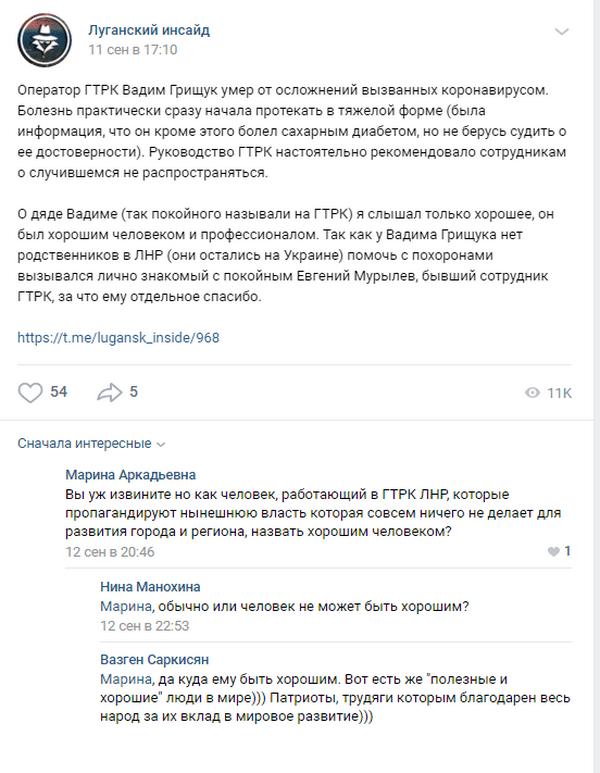 Луганский инсайд
11 сен в 17:10

Оператор ГТРК Вадим Грищук умер от осложнений вызванных коронавирусом. Болезнь практически сразу начала протекать в тяжелой форме (была информация, что он кроме этого болел сахарным диабетом, но не берусь судить о ее достоверности). Руководство ГТРК настоятельно рекомендовало сотрудникам о случившемся не распространяться.

О дяде Вадиме (так покойного называли на ГТРК) я слышал только хорошее, он был хорошим человеком и профессионалом. Так как у Вадима Грищука нет родственников в ЛНР (они остались на Украине) помочь с похоронами вызывался лично знакомый с покойным Евгений Мурылев, бывший сотрудник ГТРК, за что ему отдельное спасибо.

https://t.me/lugansk_inside/968

54 5 11K

Сначала интересные

Марина Аркадьевна
Вы уж извините но как человек, работающий в ГТРК ЛНР, которые пропагандируют нынешнюю власть которая совсем ничего не делает для развития города и региона, назвать хорошим человеком?
12 сен в 20:46
1

Нина Манохина
Марина, обычно или человек не может быть хорошим?
12 сен в 22:53

Вазген Саркисян
Марина, да куда ему быть хорошим. Вот есть же "полезные и хорошие" люди в мире))) Патриоты, трудяги которым благодарен весь народ за их вклад в мировое развитие)))